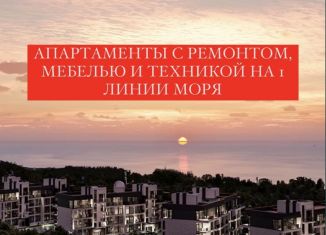 АПАРТАМЕНТЫ С РЕМОНТОМ, МЕБЕЛЬЮ И ТЕХНИКОЙ НА 1 ЛИНИИ МОРЯ